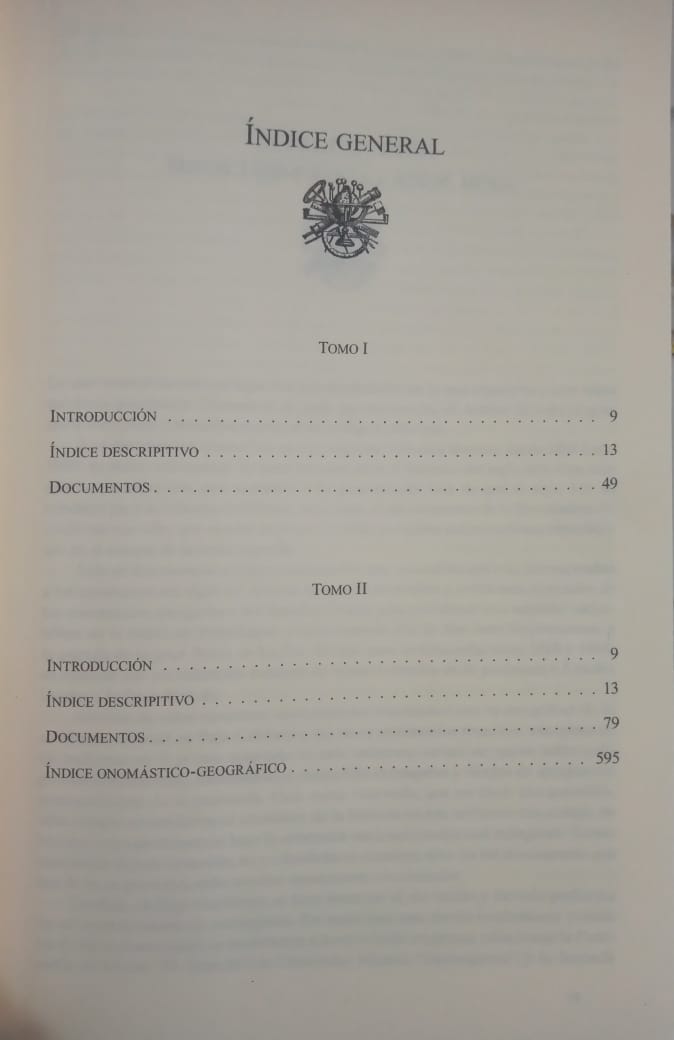 ÍNDICE GENERAL

TOMO I

INTRODUCCIÓN 9

ÍNDICE DESCRIPITIVO 13

DOCUMENTOS 49

TOMO II

INTRODUCCIÓN 9

ÍNDICE DESCRIPITIVO 13

DOCUMENTOS 79

ÍNDICE ONOMÁSTICO-GEOGRÁFICO 595